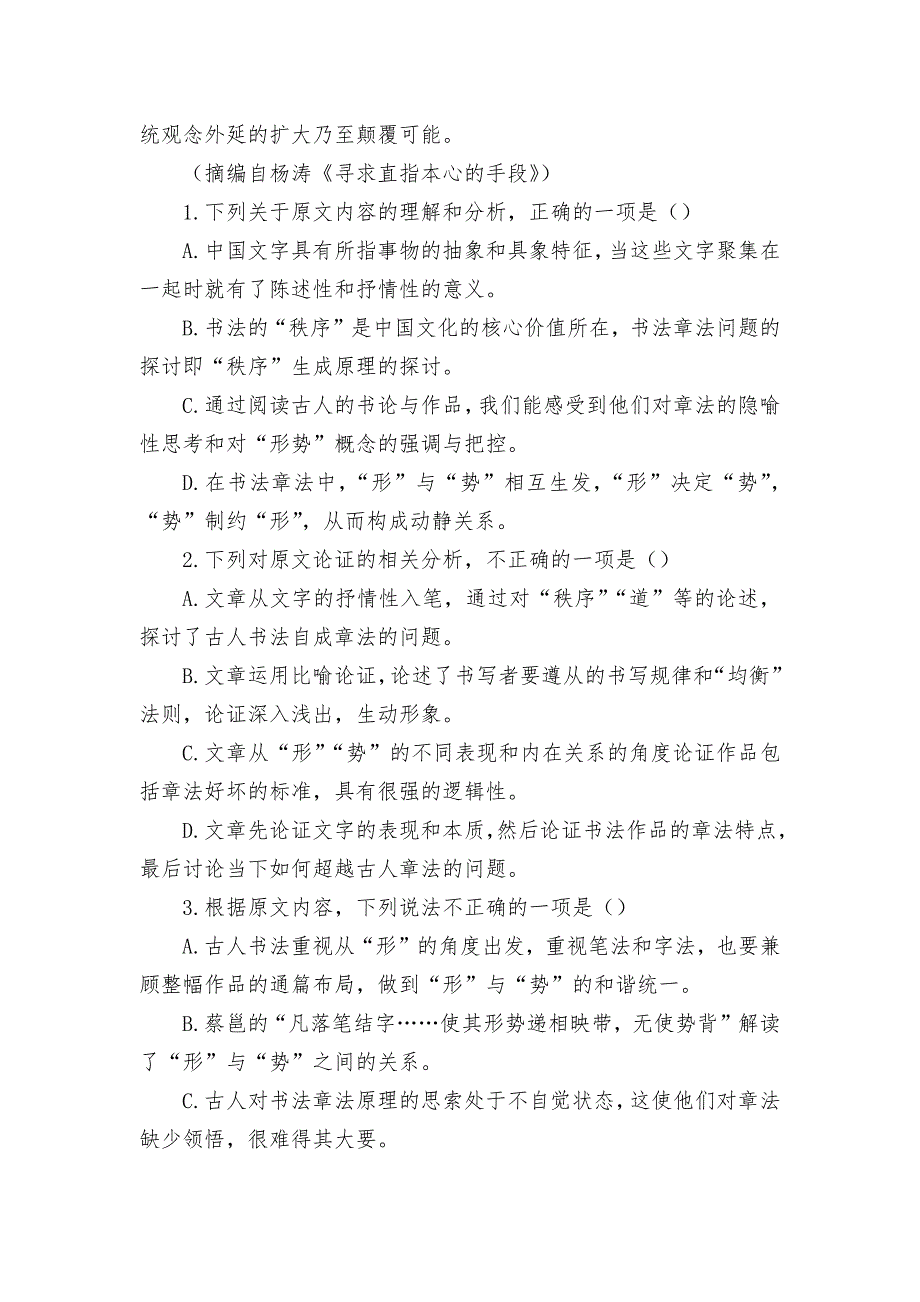 统观念外延的扩大乃至颠覆可能。

（摘编自杨涛《寻求直指本心的手段》）

1.下列关于原文内容的理解和分析，正确的一项是（）

A.中国文字具有所指事物的抽象和具象特征，当这些文字聚集在一起时就有了陈述性和抒情性的意义。

B.书法的“秩序”是中国文化的核心价值所在，书法章法问题的探讨即“秩序”生成原理的探讨。

C.通过阅读古人的书论与作品，我们能感受到他们对章法的隐喻性思考和对“形势”概念的强调与把控。

D.在书法章法中，“形”与“势”相互生发，“形”决定“势”，“势”制约“形”，从而构成动静关系。

2.下列对原文论证的相关分析，不正确的一项是（）

A.文章从文字的抒情性入笔，通过对“秩序”“道”等的论述，探讨了古人书法自成章法的问题。

B.文章运用比喻论证，论述了书写者要遵从的书写规律和“均衡”法则，论证深入浅出，生动形象。

C.文章从“形”“势”的不同表现和内在关系的角度论证作品包括章法好坏的标准，具有很强的逻辑性。

D.文章先论证文字的表现和本质，然后论证书法作品的章法特点，最后讨论当下如何超越古人章法的问题。

3.根据原文内容，下列说法不正确的一项是（）

A.古人书法重视从“形”的角度出发，重视笔法和字法，也要兼顾整幅作品的通篇布局，做到“形”与“势”的和谐统一。

B.蔡邕的“凡落笔结字……使其形势递相映带，无使势背”解读了“形”与“势”之间的关系。

C.古人对书法章法原理的思索处于不自觉状态，这使他们对章法缺少领悟，很难得其大要。